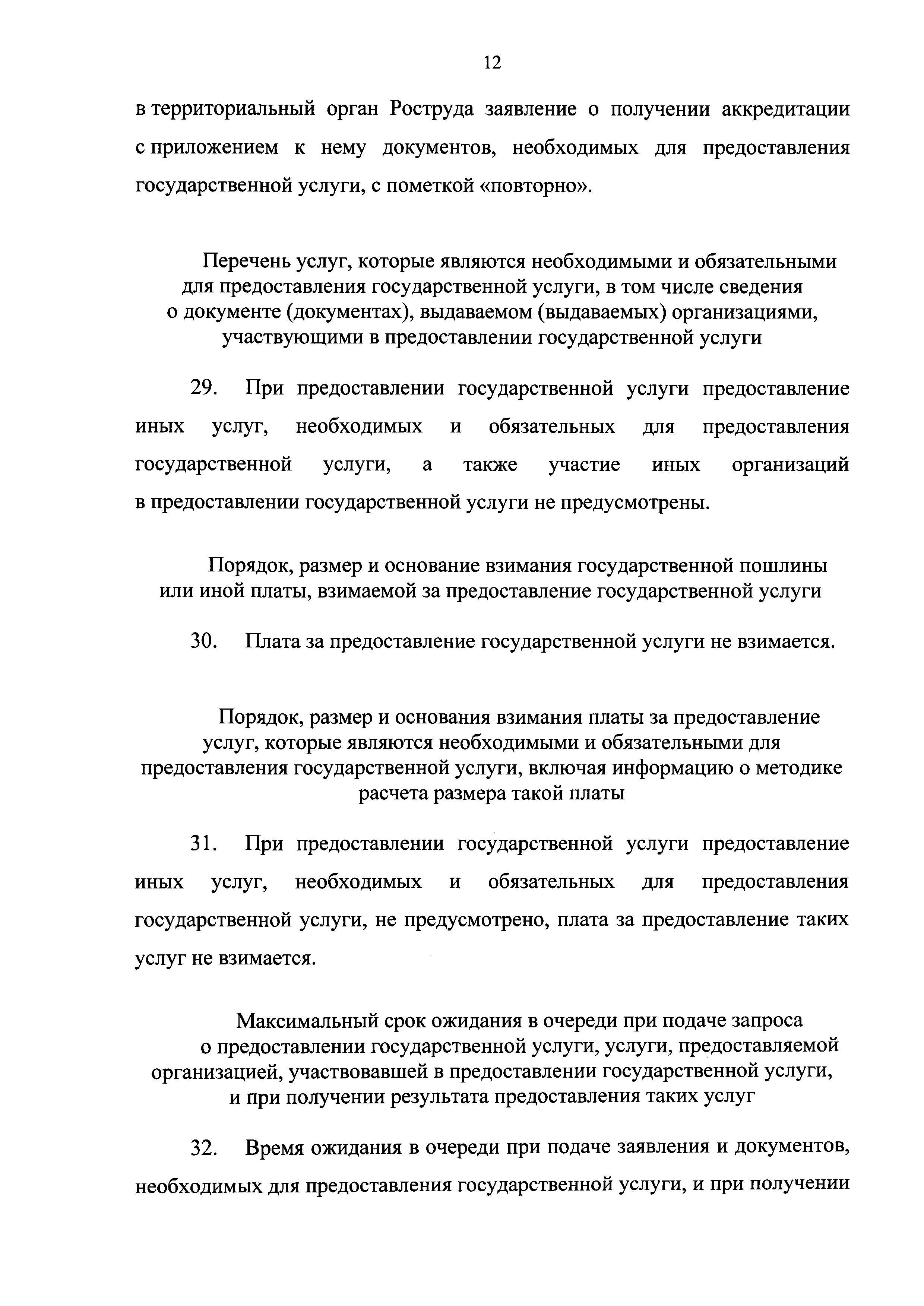 12

в территориальный орган Роструда заявление о получении аккредитации с приложением к нему документов, необходимых для предоставления государственной услуги, с пометкой «повторно».

Перечень услуг, которые являются необходимыми и обязательными для предоставления государственной услуги, в том числе сведения о документе (документах), выдаваемом (выдаваемых) организациями, участвующими в предоставлении государственной услуги

29. При предоставлении государственной услуги предоставление иных услуг, необходимых и обязательных для предоставления государственной услуги, а также участие иных организаций в предоставлении государственной услуги не предусмотрены.

Порядок, размер и основание взимания государственной пошлины или иной платы, взимаемой за предоставление государственной услуги

30. Плата за предоставление государственной услуги не взимается.

Порядок, размер и основания взимания платы за предоставление услуг, которые являются необходимыми и обязательными для предоставления государственной услуги, включая информацию о методике расчета размера такой платы

31. При предоставлении государственной услуги предоставление иных услуг, необходимых и обязательных для предоставления государственной услуги, не предусмотрено, плата за предоставление таких услуг не взимается.

Максимальный срок ожидания в очереди при подаче запроса о предоставлении государственной услуги, услуги, предоставляемой организацией, участвовавшей в предоставлении государственной услуги, и при получении результата предоставления таких услуг

32. Время ожидания в очереди при подаче заявления и документов, необходимых для предоставления государственной услуги, и при получении